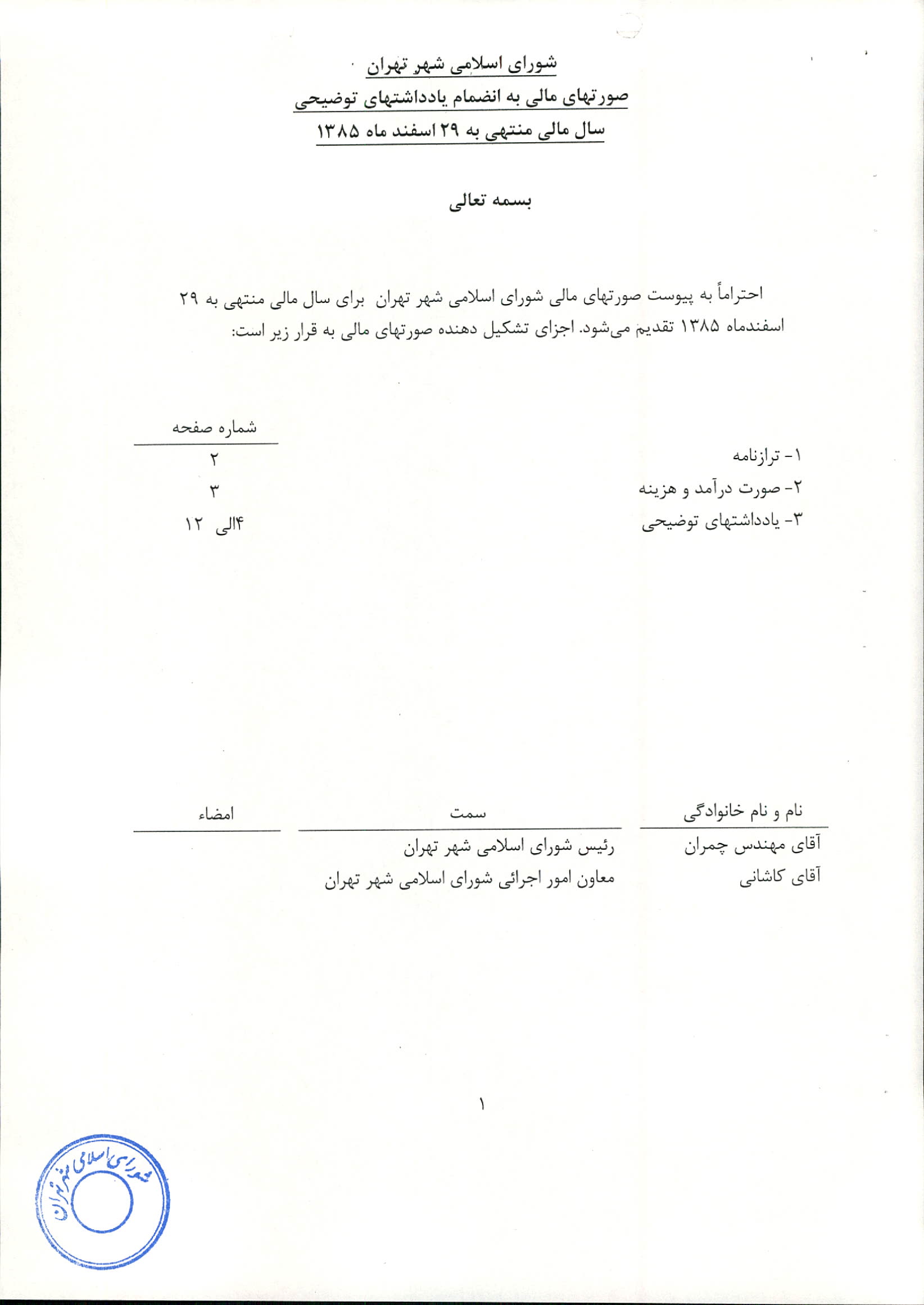 شورای اسلامی شهر تهران
صورتهای مالی به انضمام یادداشتهای توضیحی
سال مالی منتهی به ۲۹ اسفند ماه ۱۳۸۵

بسمه تعالی

احتراماً به پیوست صورتهای مالی شورای اسلامی شهر تهران برای سال مالی منتهی به ۲۹ اسفندماه ۱۳۸۵ تقدیم می‌شود. اجزای تشکیل دهنده صورتهای مالی به قرار زیر است:

| | شماره صفحه |
|---|---|
| ۱- ترازنامه | ۲ |
| ۲- صورت درآمد و هزینه | ۳ |
| ۳- یادداشتهای توضیحی | ۴الی ۱۲ |

| نام و نام خانوادگی | سمت | امضاء |
|---|---|---|
| آقای مهندس چمران | رئیس شورای اسلامی شهر تهران | |
| آقای کاشانی | معاون امور اجرائی شورای اسلامی شهر تهران | |

۱

شورای اسلامی شهر تهران